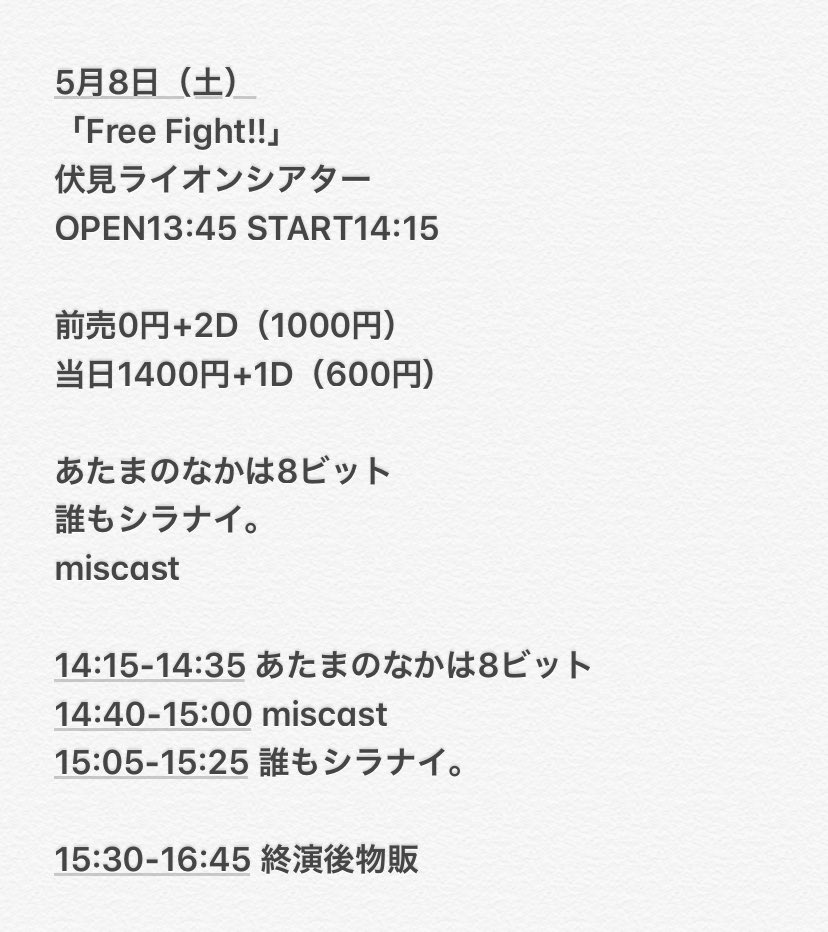 5月8日（土）
「Free Fight!!」
伏見ライオンシアター
OPEN13:45 START14:15

前売0円+2D（1000円）
当日1400円+1D（600円）

あたまのなかは8ビット
誰もシラナイ。
miscast

14:15-14:35 あたまのなかは8ビット
14:40-15:00 miscast
15:05-15:25 誰もシラナイ。

15:30-16:45 終演後物販